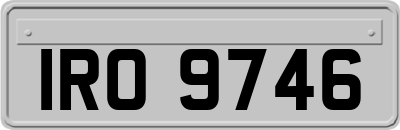 IRO 9746